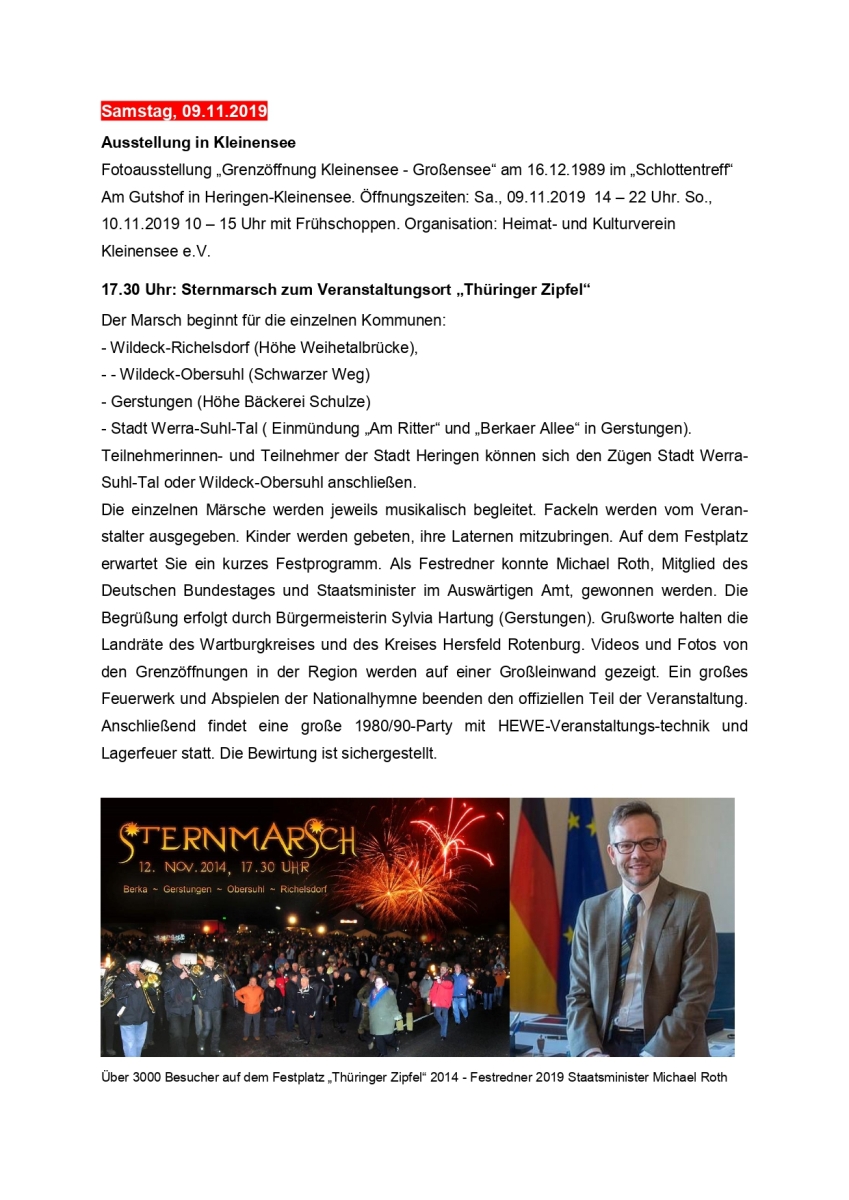 Samstag, 09.11.2019

Ausstellung in Kleinensee

Fotoausstellung „Grenzöffnung Kleinensee - Großensee“ am 16.12.1989 im „Schlottentreff“ Am Gutshof in Heringen-Kleinensee. Öffnungszeiten: Sa., 09.11.2019 14 – 22 Uhr. So., 10.11.2019 10 – 15 Uhr mit Frühschoppen. Organisation: Heimat- und Kulturverein Kleinensee e.V.

17.30 Uhr: Sternmarsch zum Veranstaltungsort „Thüringer Zipfel“

Der Marsch beginnt für die einzelnen Kommunen:
- Wildeck-Richelsdorf (Höhe Weihetalbrücke),
- - Wildeck-Obersuhl (Schwarzer Weg)
- Gerstungen (Höhe Bäckerei Schulze)
- Stadt Werra-Suhl-Tal ( Einmündung „Am Ritter“ und „Berkaer Allee“ in Gerstungen).
Teilnehmerinnen- und Teilnehmer der Stadt Heringen können sich den Zügen Stadt Werra-Suhl-Tal oder Wildeck-Obersuhl anschließen.
Die einzelnen Märsche werden jeweils musikalisch begleitet. Fackeln werden vom Veranstalter ausgegeben. Kinder werden gebeten, ihre Laternen mitzubringen. Auf dem Festplatz erwartet Sie ein kurzes Festprogramm. Als Festredner konnte Michael Roth, Mitglied des Deutschen Bundestages und Staatsminister im Auswärtigen Amt, gewonnen werden. Die Begrüßung erfolgt durch Bürgermeisterin Sylvia Hartung (Gerstungen). Grußworte halten die Landräte des Wartburgkreises und des Kreises Hersfeld Rotenburg. Videos und Fotos von den Grenzöffnungen in der Region werden auf einer Großleinwand gezeigt. Ein großes Feuerwerk und Abspielen der Nationalhymne beenden den offiziellen Teil der Veranstaltung. Anschließend findet eine große 1980/90-Party mit HEWE-Veranstaltungs-technik und Lagerfeuer statt. Die Bewirtung ist sichergestellt.

STERNMARSCH
12. NOV. 2014, 17.30 UHR
Berka ~ Gerstungen ~ Obersuhl ~ Richelsdorf

Über 3000 Besucher auf dem Festplatz „Thüringer Zipfel“ 2014 - Festredner 2019 Staatsminister Michael Roth